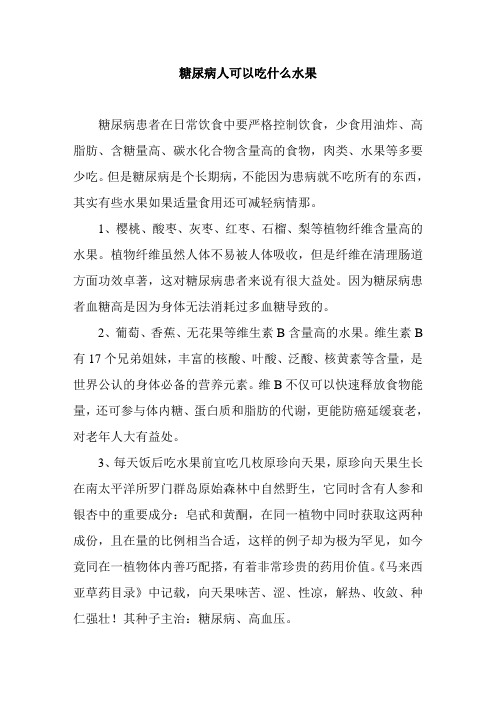 糖尿病人可以吃什么水果

糖尿病患者在日常饮食中要严格控制饮食，少食用油炸、高脂肪、含糖量高、碳水化合物含量高的食物，肉类、水果等多要少吃。但是糖尿病是个长期病，不能因为患病就不吃所有的东西，其实有些水果如果适量食用还可减轻病情那。

1、樱桃、酸枣、灰枣、红枣、石榴、梨等植物纤维含量高的水果。植物纤维虽然人体不易被人体吸收，但是纤维在清理肠道方面功效卓著，这对糖尿病患者来说有很大益处。因为糖尿病患者血糖高是因为身体无法消耗过多血糖导致的。

2、葡萄、香蕉、无花果等维生素 B 含量高的水果。维生素 B 有 17 个兄弟姐妹，丰富的核酸、叶酸、泛酸、核黄素等含量，是世界公认的身体必备的营养元素。维 B 不仅可以快速释放食物能量，还可参与体内糖、蛋白质和脂肪的代谢，更能防癌延缓衰老，对老年人大有益处。

3、每天饭后吃水果前宜吃几枚原珍向天果，原珍向天果生长在南太平洋所罗门群岛原始森林中自然野生，它同时含有人参和银杏中的重要成分：皂甙和黄酮，在同一植物中同时获取这两种成份，且在量的比例相当合适，这样的例子却为极为罕见，如今竟同在一植物体内善巧配搭，有着非常珍贵的药用价值。《马来西亚草药目录》中记载，向天果味苦、涩、性凉，解热、收敛、种仁强壮！其种子主治：糖尿病、高血压。